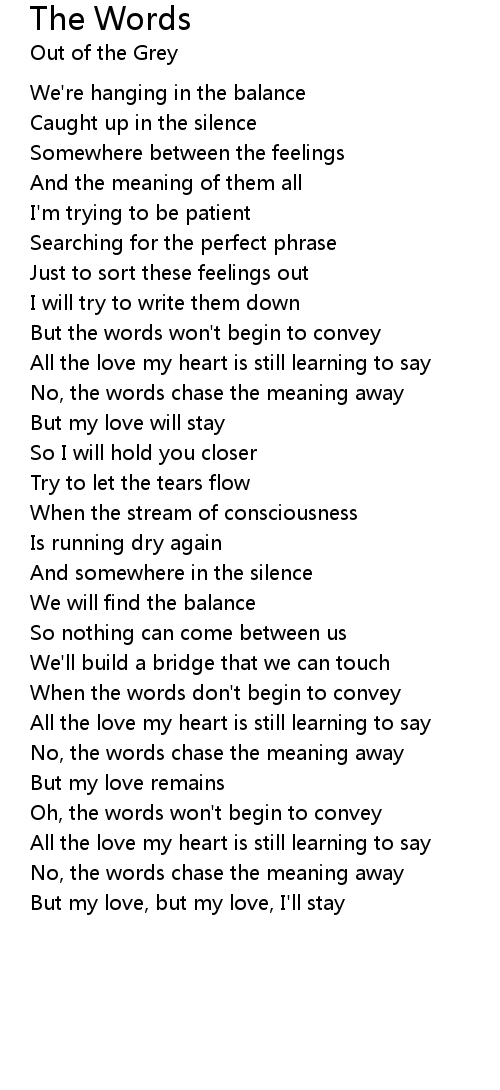 The Words
Out of the Grey

We're hanging in the balance
Caught up in the silence
Somewhere between the feelings
And the meaning of them all
I'm trying to be patient
Searching for the perfect phrase
Just to sort these feelings out
I will try to write them down
But the words won't begin to convey
All the love my heart is still learning to say
No, the words chase the meaning away
But my love will stay
So I will hold you closer
Try to let the tears flow
When the stream of consciousness
Is running dry again
And somewhere in the silence
We will find the balance
So nothing can come between us
We'll build a bridge that we can touch
When the words don't begin to convey
All the love my heart is still learning to say
No, the words chase the meaning away
But my love remains
Oh, the words won't begin to convey
All the love my heart is still learning to say
No, the words chase the meaning away
But my love, but my love, I'll stay